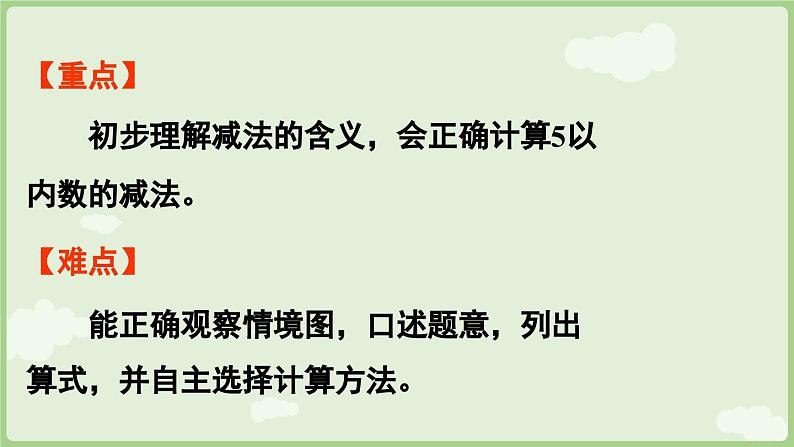 【重点】

初步理解减法的含义，会正确计算5以内数的减法。

【难点】

能正确观察情境图，口述题意，列出算式，并自主选择计算方法。